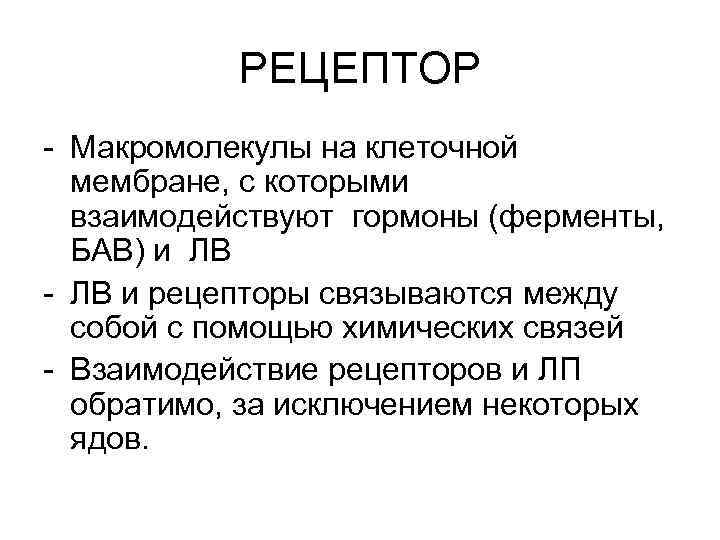 РЕЦЕПТОР

- Макромолекулы на клеточной мембране, с которыми взаимодействуют гормоны (ферменты, БАВ) и ЛВ
- ЛВ и рецепторы связываются между собой с помощью химических связей
- Взаимодействие рецепторов и ЛП обратимо, за исключением некоторых ядов.